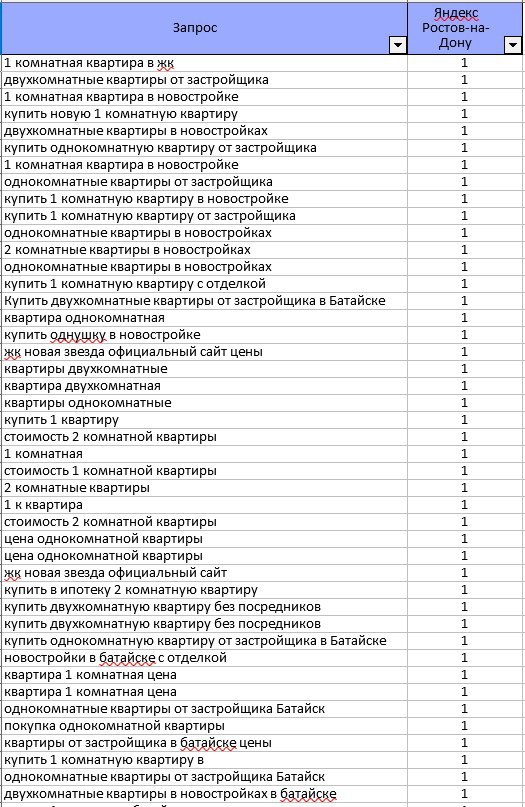 | Запрос | Яндекс Ростов-на-Дону |
|---|---|
| 1 комнатная квартира в жк | 1 |
| двухкомнатные квартиры от застройщика | 1 |
| 1 комнатная квартира в новостройке | 1 |
| купить новую 1 комнатную квартиру | 1 |
| двухкомнатные квартиры в новостройках | 1 |
| купить однокомнатную квартиру от застройщика | 1 |
| 1 комнатная квартира в новостройке | 1 |
| однокомнатные квартиры от застройщика | 1 |
| купить 1 комнатную квартиру в новостройке | 1 |
| купить 1 комнатную квартиру от застройщика | 1 |
| однокомнатные квартиры в новостройках | 1 |
| 2 комнатные квартиры в новостройках | 1 |
| однокомнатные квартиры в новостройках | 1 |
| купить 1 комнатную квартиру с отделкой | 1 |
| Купить двухкомнатные квартиры от застройщика в Батайске | 1 |
| квартира однокомнатная | 1 |
| купить однушку в новостройке | 1 |
| жк новая звезда официальный сайт цены | 1 |
| квартиры двухкомнатные | 1 |
| квартира двухкомнатная | 1 |
| квартиры однокомнатные | 1 |
| купить 1 квартиру | 1 |
| стоимость 2 комнатной квартиры | 1 |
| 1 комнатная | 1 |
| стоимость 1 комнатной квартиры | 1 |
| 2 комнатные квартиры | 1 |
| 1 к квартира | 1 |
| стоимость 2 комнатной квартиры | 1 |
| цена однокомнатной квартиры | 1 |
| цена однокомнатной квартиры | 1 |
| жк новая звезда официальный сайт | 1 |
| купить в ипотеку 2 комнатную квартиру | 1 |
| купить двухкомнатную квартиру без посредников | 1 |
| купить двухкомнатную квартиру без посредников | 1 |
| купить однокомнатную квартиру от застройщика в Батайске | 1 |
| новостройки в батайске с отделкой | 1 |
| квартира 1 комнатная цена | 1 |
| квартира 1 комнатная цена | 1 |
| однокомнатные квартиры от застройщика Батайск | 1 |
| покупка однокомнатной квартиры | 1 |
| квартиры от застройщика в батайске цены | 1 |
| купить 1 комнатную квартиру в | 1 |
| однокомнатные квартиры от застройщика Батайск | 1 |
| двухкомнатные квартиры в новостройках в батайске | 1 |